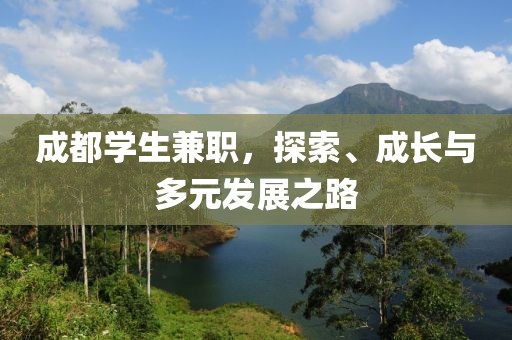 成都学生兼职，探索、成长与多元发展之路